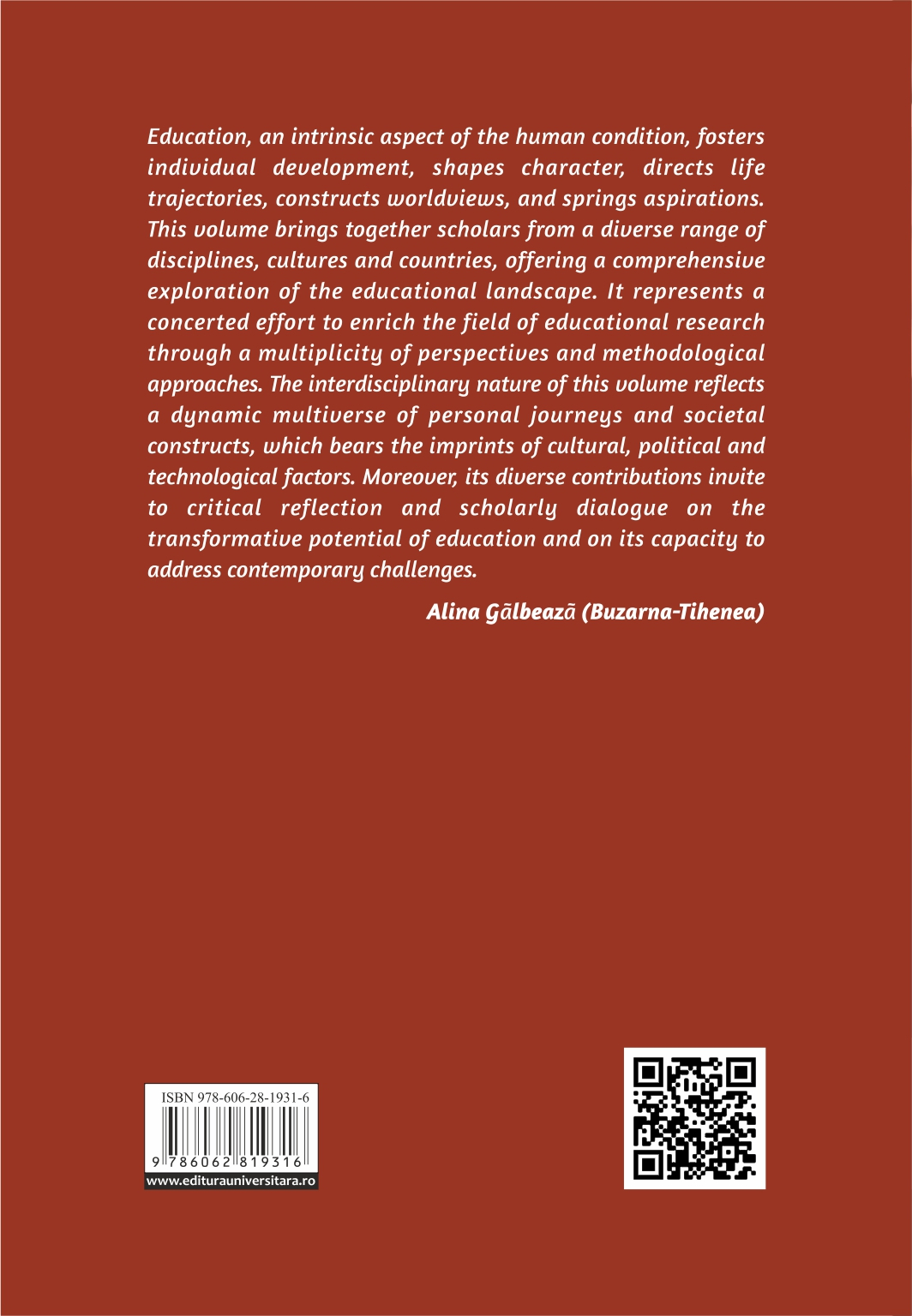 Education, an intrinsic aspect of the human condition, fosters individual development, shapes character, directs life trajectories, constructs worldviews, and springs aspirations. This volume brings together scholars from a diverse range of disciplines, cultures and countries, offering a comprehensive exploration of the educational landscape. It represents a concerted effort to enrich the field of educational research through a multiplicity of perspectives and methodological approaches. The interdisciplinary nature of this volume reflects a dynamic multiverse of personal journeys and societal constructs, which bears the imprints of cultural, political and technological factors. Moreover, its diverse contributions invite to critical reflection and scholarly dialogue on the transformative potential of education and on its capacity to address contemporary challenges.

Alina Gālbeazā (Buzarna-Tihenea)

ISBN 978-606-28-1931-6

9 786062 819316

www.editurauniversitara.ro